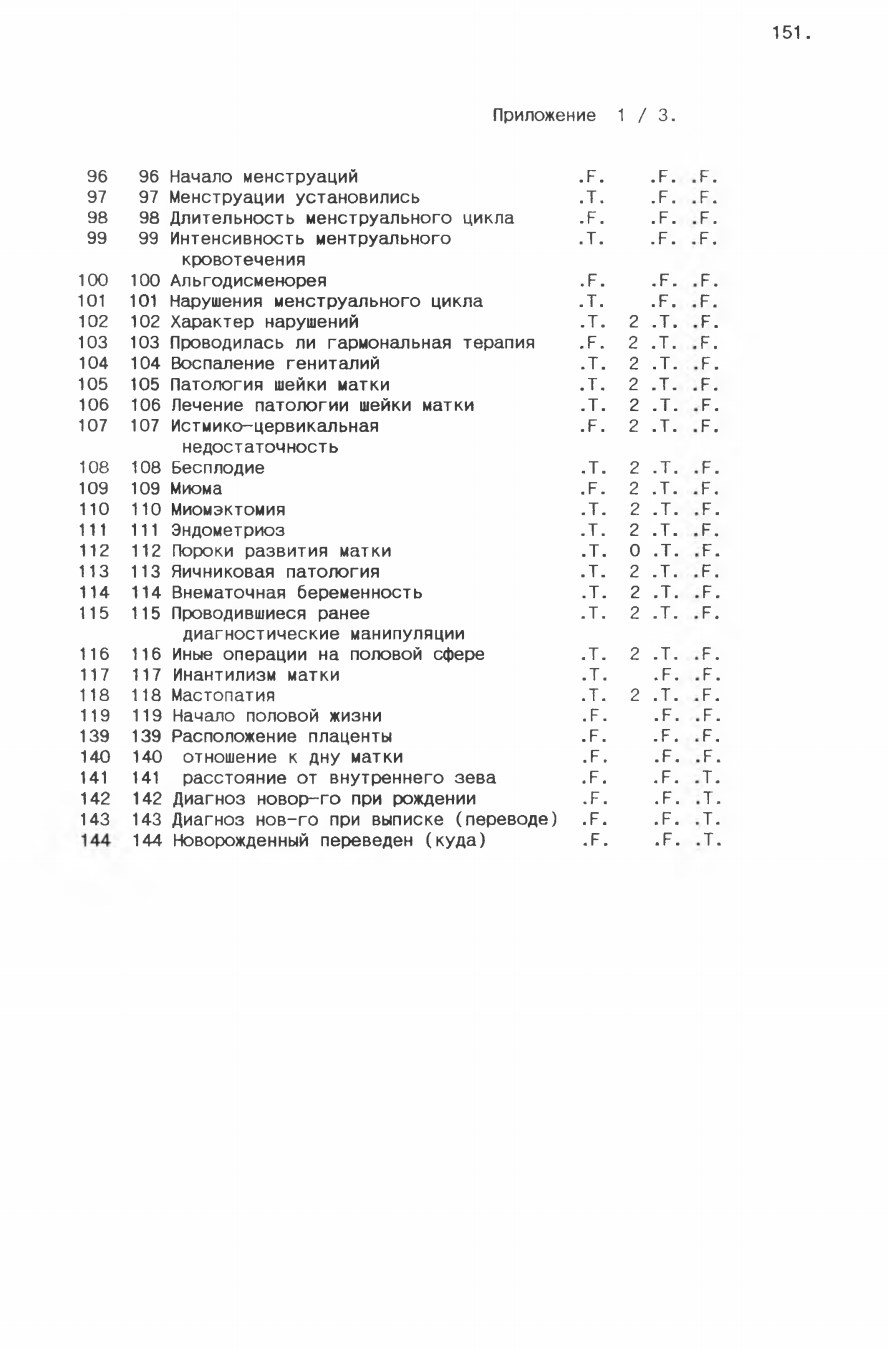 151.

Приложение 1 / 3.

| | | | | | |
|---|---|---|---|---|---|
| 96 | 96 Начало менструаций | .F. | | .F. | .F. |
| 97 | 97 Менструации установились | .T. | | .F. | .F. |
| 98 | 98 Длительность менструального цикла | .F. | | .F. | .F. |
| 99 | 99 Интенсивность ментруального кровотечения | .T. | | .F. | .F. |
| 100 | 100 Альгодисменорея | .F. | | .F. | .F. |
| 101 | 101 Нарушения менструального цикла | .T. | | .F. | .F. |
| 102 | 102 Характер нарушений | .T. | 2 | .T. | .F. |
| 103 | 103 Проводилась ли гармональная терапия | .F. | 2 | .T. | .F. |
| 104 | 104 Воспаление гениталий | .T. | 2 | .T. | .F. |
| 105 | 105 Патология шейки матки | .T. | 2 | .T. | .F. |
| 106 | 106 Лечение патологии шейки матки | .T. | 2 | .T. | .F. |
| 107 | 107 Истмико-цервикальная недостаточность | .F. | 2 | .T. | .F. |
| 108 | 108 Бесплодие | .T. | 2 | .T. | .F. |
| 109 | 109 Миома | .F. | 2 | .T. | .F. |
| 110 | 110 Миомэктомия | .T. | 2 | .T. | .F. |
| 111 | 111 Эндометриоз | .T. | 2 | .T. | .F. |
| 112 | 112 Пороки развития матки | .T. | 0 | .T. | .F. |
| 113 | 113 Яичниковая патология | .T. | 2 | .T. | .F. |
| 114 | 114 Внематочная беременность | .T. | 2 | .T. | .F. |
| 115 | 115 Проводившиеся ранее диагностические манипуляции | .T. | 2 | .T. | .F. |
| 116 | 116 Иные операции на половой сфере | .T. | 2 | .T. | .F. |
| 117 | 117 Инантилизм матки | .T. | | .F. | .F. |
| 118 | 118 Мастопатия | .T. | 2 | .T. | .F. |
| 119 | 119 Начало половой жизни | .F. | | .F. | .F. |
| 139 | 139 Расположение плаценты | .F. | | .F. | .F. |
| 140 | 140 отношение к дну матки | .F. | | .F. | .F. |
| 141 | 141 расстояние от внутреннего зева | .F. | | .F. | .T. |
| 142 | 142 Диагноз новор-го при рождении | .F. | | .F. | .T. |
| 143 | 143 Диагноз нов-го при выписке (переводе) | .F. | | .F. | .T. |
| 144 | 144 Новорожденный переведен (куда) | .F. | | .F. | .T. |